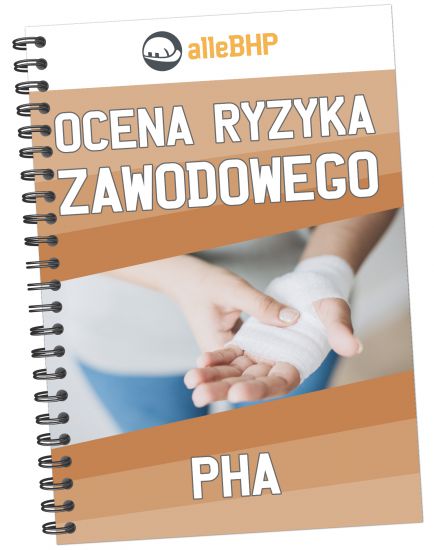 alleBHP

OCENA RYZYKA ZAWODOWEGO

PHA